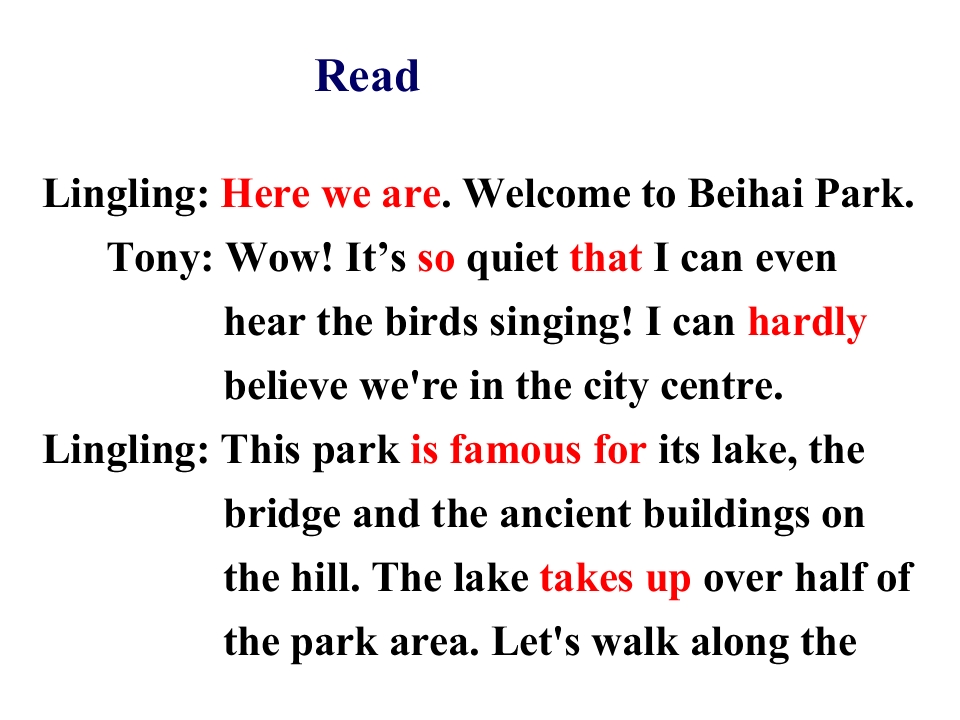 Read

Lingling: Here we are. Welcome to Beihai Park.

Tony: Wow! It's so quiet that I can even hear the birds singing! I can hardly believe we're in the city centre.

Lingling: This park is famous for its lake, the bridge and the ancient buildings on the hill. The lake takes up over half of the park area. Let's walk along the